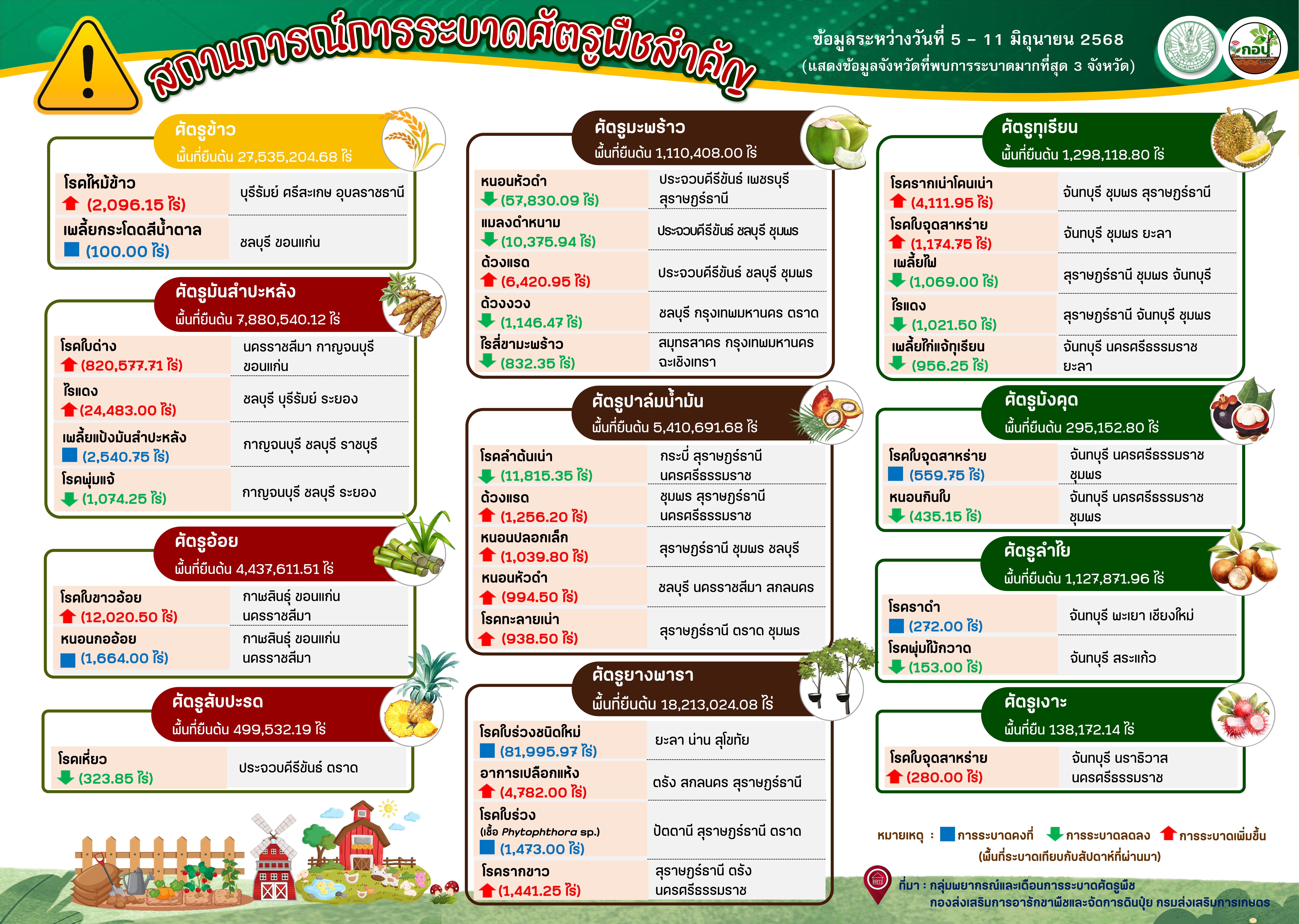 สถานการณ์การระบาดศัตรูพืชสำคัญ

ข้อมูลระหว่างวันที่ 5 – 11 มิถุนายน 2568
(แสดงข้อมูลจังหวัดที่พบการระบาดมากที่สุด 3 จังหวัด)

กอป.

ศัตรูข้าว
พื้นที่ยืนต้น 27,535,204.68 ไร่

| | |
|---|---|
| โรคไหม้ข้าว (2,096.15 ไร่) | บุรีรัมย์ ศรีสะเกษ อุบลราชธานี |
| เพลี้ยกระโดดสีน้ำตาล (100.00 ไร่) | ชลบุรี ขอนแก่น |

ศัตรูมันสำปะหลัง
พื้นที่ยืนต้น 7,880,540.12 ไร่

| | |
|---|---|
| โรคใบด่าง (820,577.71 ไร่) | นครราชสีมา กาญจนบุรี ขอนแก่น |
| ไรแดง (24,483.00 ไร่) | ชลบุรี บุรีรัมย์ ระยอง |
| เพลี้ยแป้งมันสำปะหลัง (2,540.75 ไร่) | กาญจนบุรี ชลบุรี ราชบุรี |
| โรคพุ่มแจ้ (1,074.25 ไร่) | กาญจนบุรี ชลบุรี ระยอง |

ศัตรูอ้อย
พื้นที่ยืนต้น 4,437,611.51 ไร่

| | |
|---|---|
| โรคใบขาวอ้อย (12,020.50 ไร่) | กาฬสินธุ์ ขอนแก่น นครราชสีมา |
| หนอนกออ้อย (1,664.00 ไร่) | กาฬสินธุ์ ขอนแก่น นครราชสีมา |

ศัตรูสับปะรด
พื้นที่ยืนต้น 499,532.19 ไร่

| | |
|---|---|
| โรคเหี่ยว (323.85 ไร่) | ประจวบคีรีขันธ์ ตราด |

ศัตรูมะพร้าว
พื้นที่ยืนต้น 1,110,408.00 ไร่

| | |
|---|---|
| หนอนหัวดำ (57,830.09 ไร่) | ประจวบคีรีขันธ์ เพชรบุรี สุราษฎร์ธานี |
| แมลงดำหนาม (10,375.94 ไร่) | ประจวบคีรีขันธ์ ชลบุรี ชุมพร |
| ด้วงแรด (6,420.95 ไร่) | ประจวบคีรีขันธ์ ชลบุรี ชุมพร |
| ด้วงงวง (1,146.47 ไร่) | ชลบุรี กรุงเทพมหานคร ตราด |
| ไรสี่ขามะพร้าว (832.35 ไร่) | สมุทรสาคร กรุงเทพมหานคร ฉะเชิงเทรา |

ศัตรูปาล์มน้ำมัน
พื้นที่ยืนต้น 5,410,691.68 ไร่

| | |
|---|---|
| โรคลำต้นเน่า (11,815.35 ไร่) | กระบี่ สุราษฎร์ธานี นครศรีธรรมราช |
| ด้วงแรด (1,256.20 ไร่) | ชุมพร สุราษฎร์ธานี นครศรีธรรมราช |
| หนอนปลอกเล็ก (1,039.80 ไร่) | สุราษฎร์ธานี ชุมพร ชลบุรี |
| หนอนหัวดำ (994.50 ไร่) | ชลบุรี นครราชสีมา สกลนคร |
| โรคทะลายเน่า (938.50 ไร่) | สุราษฎร์ธานี ตราด ชุมพร |

ศัตรูยางพารา
พื้นที่ยืนต้น 18,213,024.08 ไร่

| | |
|---|---|
| โรคใบร่วงชนิดใหม่ (81,995.97 ไร่) | ยะลา น่าน สุโขทัย |
| อาการเปลือกแห้ง (4,782.00 ไร่) | ตรัง สกลนคร สุราษฎร์ธานี |
| โรคใบร่วง (เชื้อ Phytophthora sp.) (1,473.00 ไร่) | ปัตตานี สุราษฎร์ธานี ตราด |
| โรครากขาว (1,441.25 ไร่) | สุราษฎร์ธานี ตรัง นครศรีธรรมราช |

ศัตรูทุเรียน
พื้นที่ยืนต้น 1,298,118.80 ไร่

| | |
|---|---|
| โรครากเน่าโคนเน่า (4,111.95 ไร่) | จันทบุรี ชุมพร สุราษฎร์ธานี |
| โรคใบจุดสาหร่าย (1,174.75 ไร่) | จันทบุรี ชุมพร ยะลา |
| เพลี้ยไฟ (1,069.00 ไร่) | สุราษฎร์ธานี ชุมพร จันทบุรี |
| ไรแดง (1,021.50 ไร่) | สุราษฎร์ธานี จันทบุรี ชุมพร |
| เพลี้ยไก่แจ้ทุเรียน (956.25 ไร่) | จันทบุรี นครศรีธรรมราช ยะลา |

ศัตรูมังคุด
พื้นที่ยืนต้น 295,152.80 ไร่

| | |
|---|---|
| โรคใบจุดสาหร่าย (559.75 ไร่) | จันทบุรี นครศรีธรรมราช ชุมพร |
| หนอนกินใบ (435.15 ไร่) | จันทบุรี นครศรีธรรมราช ชุมพร |

ศัตรูลำไย
พื้นที่ยืนต้น 1,127,871.96 ไร่

| | |
|---|---|
| โรคราดำ (272.00 ไร่) | จันทบุรี พะเยา เชียงใหม่ |
| โรคพุ่มไม้กวาด (153.00 ไร่) | จันทบุรี สระแก้ว |

ศัตรูเงาะ
พื้นที่ยืน 138,172.14 ไร่

| | |
|---|---|
| โรคใบจุดสาหร่าย (280.00 ไร่) | จันทบุรี นราธิวาส นครศรีธรรมราช |

หมายเหตุ : การระบาดคงที่ การระบาดลดลง การระบาดเพิ่มขึ้น
(พื้นที่ระบาดเทียบกับสัปดาห์ที่ผ่านมา)

ที่มา : กลุ่มพยากรณ์และเตือนการระบาดศัตรูพืช
กองส่งเสริมการอารักขาพืชและจัดการดินปุ๋ย กรมส่งเสริมการเกษตร